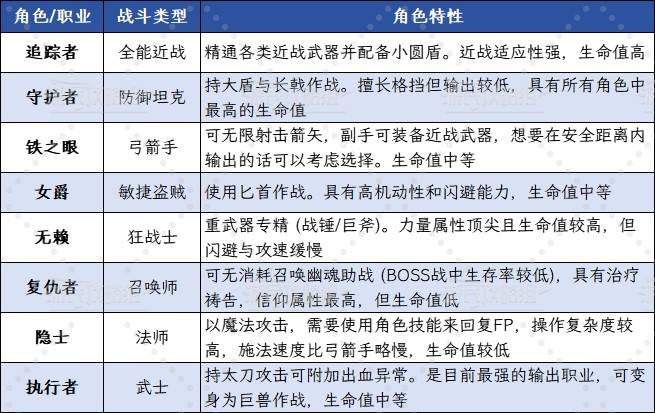 | 角色/职业 | 战斗类型 | 角色特性 |
|---|---|---|
| 追踪者 | 全能近战 | 精通各类近战武器并配备小圆盾。近战适应性强，生命值高 |
| 守护者 | 防御坦克 | 持大盾与长戟作战。擅长格挡但输出较低，具有所有角色中最高的生命值 |
| 铁之眼 | 弓箭手 | 可无限射击箭矢，副手可装备近战武器，想要在安全距离内输出的话可以考虑选择。生命值中等 |
| 女爵 | 敏捷盗贼 | 使用匕首作战。具有高机动性和闪避能力，生命值中等 |
| 无赖 | 狂战士 | 重武器专精 (战锤/巨斧)。力量属性顶尖且生命值较高，但闪避与攻速缓慢 |
| 复仇者 | 召唤师 | 可无消耗召唤幽魂助战 (BOSS战中生存率较低)，具有治疗祷告，信仰属性最高，但生命值低 |
| 隐士 | 法师 | 以魔法攻击，需要使用角色技能来回复FP，操作复杂度较高，施法速度比弓箭手略慢，生命值较低 |
| 执行者 | 武士 | 持太刀攻击可附加出血异常。是目前最强的输出职业，可变身为巨兽作战，生命值中等 |